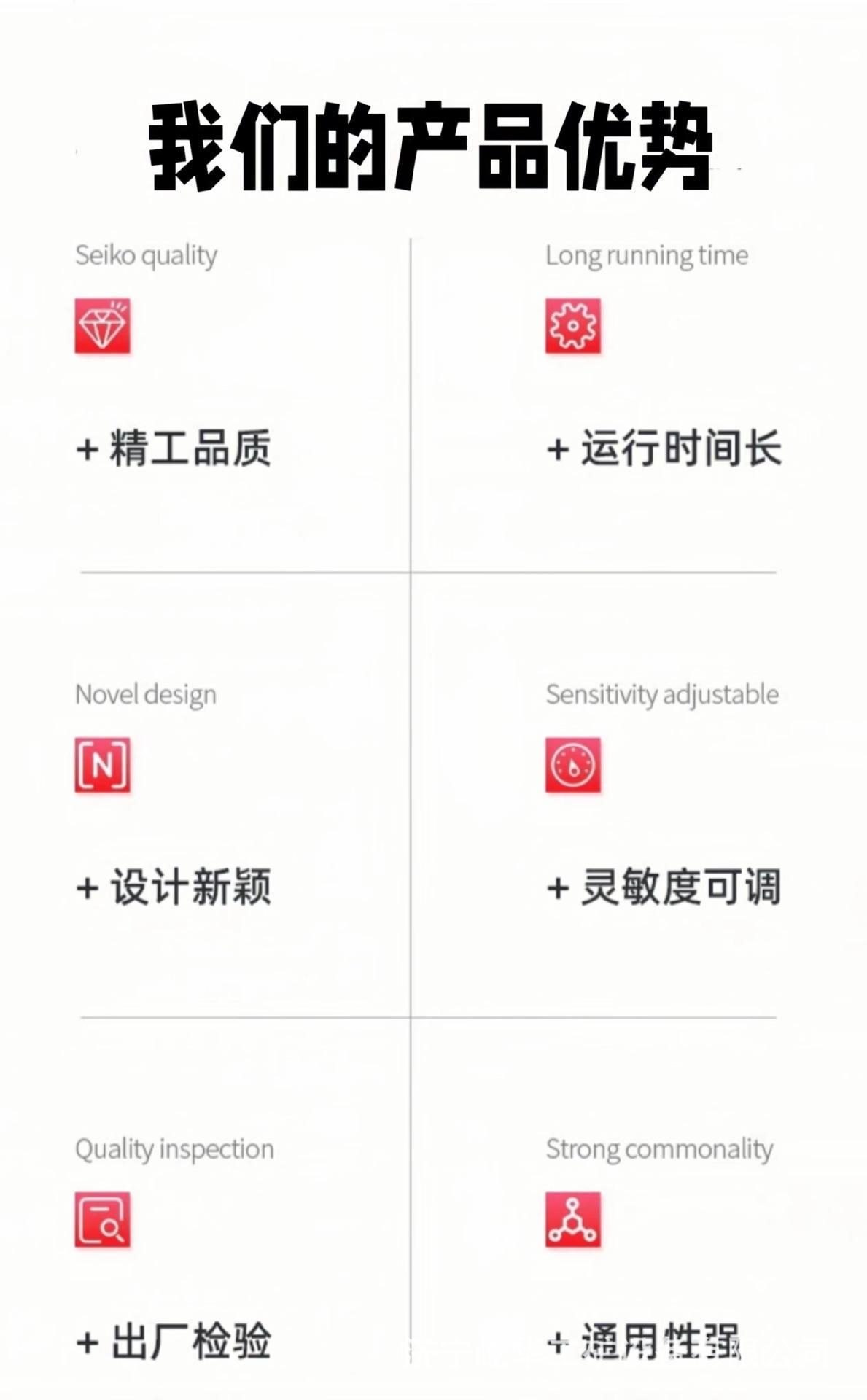 我们的产品优势

Seiko quality

+ 精工品质

Long running time

+ 运行时间长

Novel design

N

+ 设计新颖

Sensitivity adjustable

+ 灵敏度可调

Quality inspection

+ 出厂检验

Strong commonality

+ 通用性强